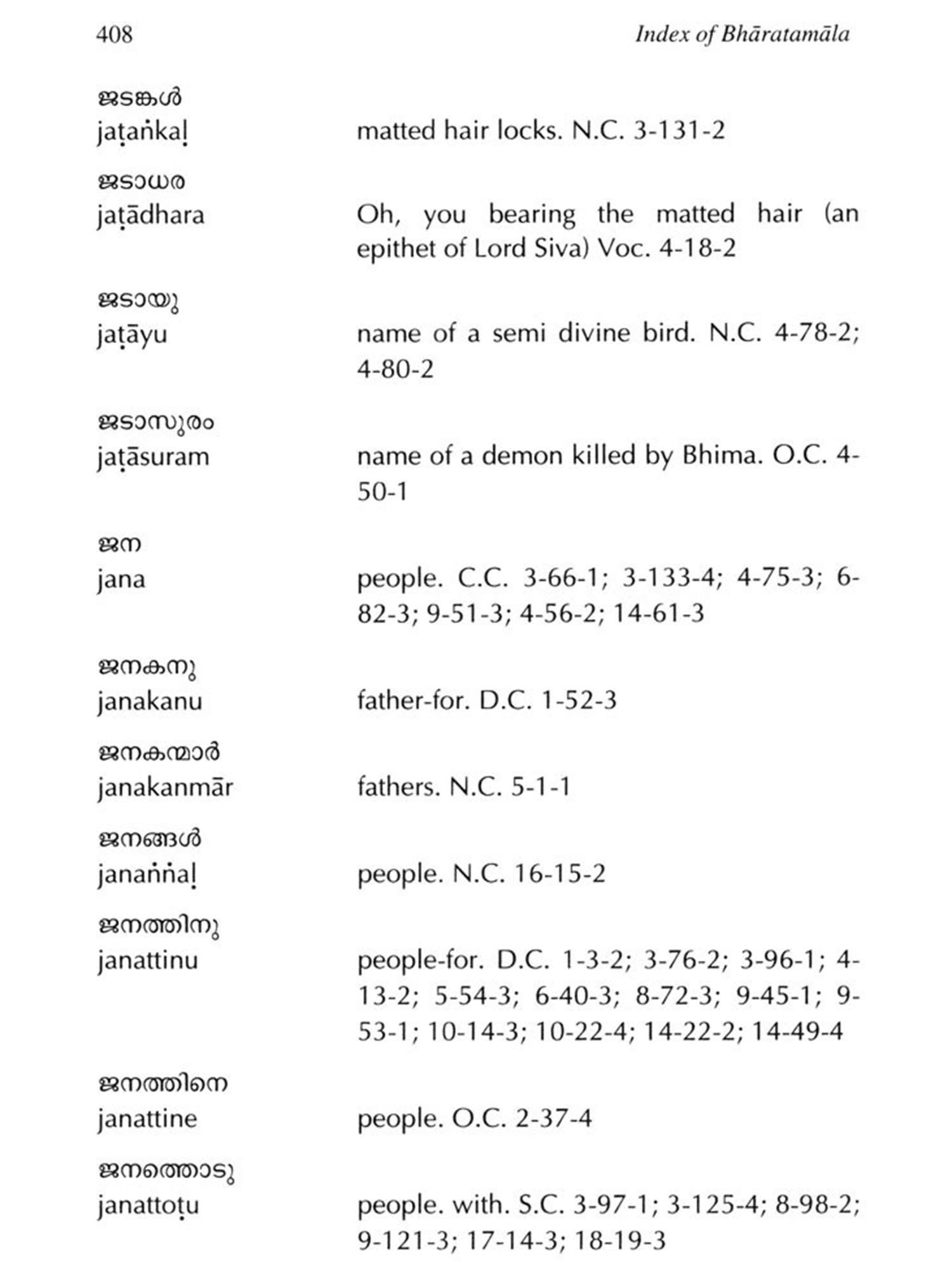 408 Index of Bhāratamāla

ജടങ്കൾ
jaṭaṅkaḷ matted hair locks. N.C. 3-131-2

ജടാധര
jaṭādhara Oh, you bearing the matted hair (an epithet of Lord Siva) Voc. 4-18-2

ജടായു
jaṭāyu name of a semi divine bird. N.C. 4-78-2; 4-80-2

ജടാസുരം
jaṭāsuram name of a demon killed by Bhima. O.C. 4-50-1

ജന
jana people. C.C. 3-66-1; 3-133-4; 4-75-3; 6-82-3; 9-51-3; 4-56-2; 14-61-3

ജനകനു
janakanu father-for. D.C. 1-52-3

ജനകന്മാർ
janakanmār fathers. N.C. 5-1-1

ജനങ്ങൾ
janaṅṅaḷ people. N.C. 16-15-2

ജനത്തിനു
janattinu people-for. D.C. 1-3-2; 3-76-2; 3-96-1; 4-13-2; 5-54-3; 6-40-3; 8-72-3; 9-45-1; 9-53-1; 10-14-3; 10-22-4; 14-22-2; 14-49-4

ജനത്തിനെ
janattine people. O.C. 2-37-4

ജനത്തൊടു
janattoṭu people. with. S.C. 3-97-1; 3-125-4; 8-98-2; 9-121-3; 17-14-3; 18-19-3